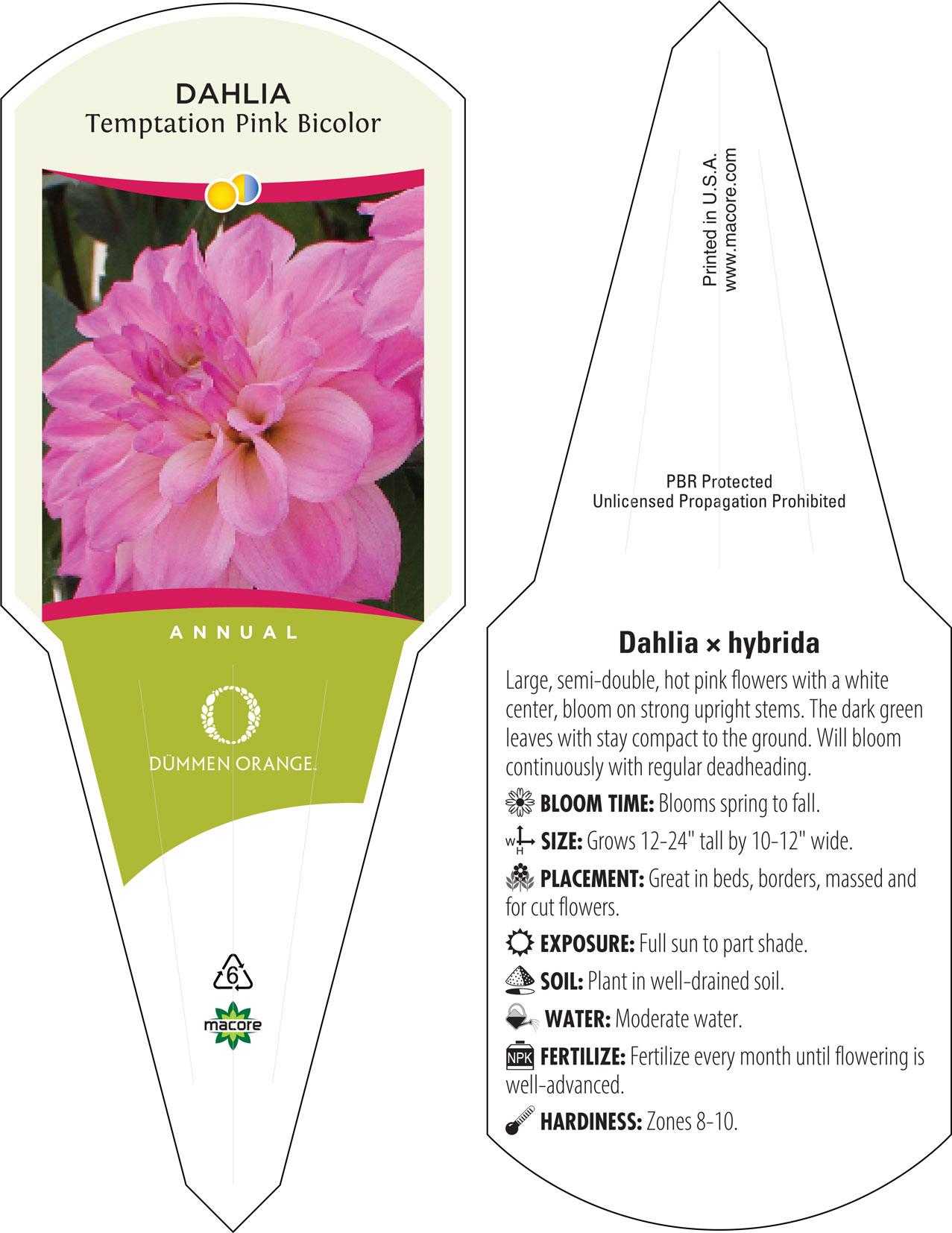 DAHLIA
Temptation Pink Bicolor

ANNUAL

DÜMMEN ORANGE.

6

macore

Printed in U.S.A.
www.macore.com

PBR Protected
Unlicensed Propagation Prohibited

Dahlia × hybrida

Large, semi-double, hot pink flowers with a white center, bloom on strong upright stems. The dark green leaves with stay compact to the ground. Will bloom continuously with regular deadheading.

BLOOM TIME: Blooms spring to fall.

W H SIZE: Grows 12-24" tall by 10-12" wide.

PLACEMENT: Great in beds, borders, massed and for cut flowers.

EXPOSURE: Full sun to part shade.

SOIL: Plant in well-drained soil.

WATER: Moderate water.

NPK FERTILIZE: Fertilize every month until flowering is well-advanced.

HARDINESS: Zones 8-10.